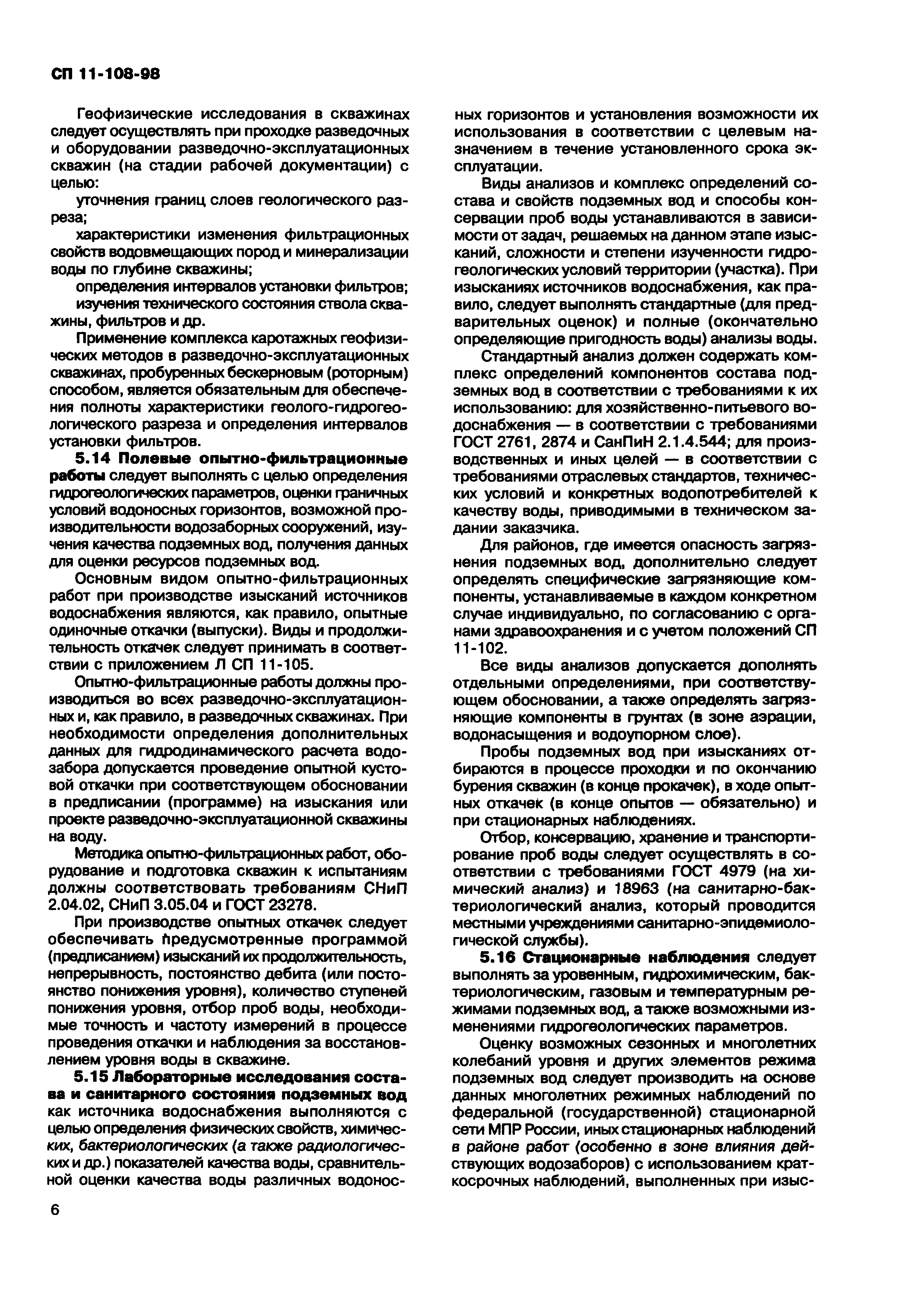 СП 11-108-98

Геофизические исследования в скважинах следует осуществлять при проходке разведочных и оборудовании разведочно-эксплуатационных скважин (на стадии рабочей документации) с целью:

уточнения границ слоев геологического разреза;

характеристики изменения фильтрационных свойств водовмещающих пород и минерализации воды по глубине скважины;

определения интервалов установки фильтров;

изучения технического состояния ствола скважины, фильтров и др.

Применение комплекса каротажных геофизических методов в разведочно-эксплуатационных скважинах, пробуренных бескерновым (роторным) способом, является обязательным для обеспечения полноты характеристики геолого-гидрогеологического разреза и определения интервалов установки фильтров.

5.14 Полевые опытно-фильтрационные работы следует выполнять с целью определения гидрогеологических параметров, оценки граничных условий водоносных горизонтов, возможной производительности водозаборных сооружений, изучения качества подземных вод, получения данных для оценки ресурсов подземных вод.

Основным видом опытно-фильтрационных работ при производстве изысканий источников водоснабжения являются, как правило, опытные одиночные откачки (выпуски). Виды и продолжительность откачек следует принимать в соответствии с приложением Л СП 11-105.

Опытно-фильтрационные работы должны производиться во всех разведочно-эксплуатационных и, как правило, в разведочных скважинах. При необходимости определения дополнительных данных для гидродинамического расчета водозабора допускается проведение опытной кустовой откачки при соответствующем обосновании в предписании (программе) на изыскания или проекте разведочно-эксплуатационной скважины на воду.

Методика опытно-фильтрационных работ, оборудование и подготовка скважин к испытаниям должны соответствовать требованиям СНиП 2.04.02, СНиП 3.05.04 и ГОСТ 23278.

При производстве опытных откачек следует обеспечивать предусмотренные программой (предписанием) изысканий их продолжительность, непрерывность, постоянство дебита (или постоянство понижения уровня), количество ступеней понижения уровня, отбор проб воды, необходимые точность и частоту измерений в процессе проведения откачки и наблюдения за восстановлением уровня воды в скважине.

5.15 Лабораторные исследования состава и санитарного состояния подземных вод как источника водоснабжения выполняются с целью определения физических свойств, химических, бактериологических (а также радиологических и др.) показателей качества воды, сравнительной оценки качества воды различных водоносных горизонтов и установления возможности их использования в соответствии с целевым назначением в течение установленного срока эксплуатации.

Виды анализов и комплекс определений состава и свойств подземных вод и способы консервации проб воды устанавливаются в зависимости от задач, решаемых на данном этапе изысканий, сложности и степени изученности гидрогеологических условий территории (участка). При изысканиях источников водоснабжения, как правило, следует выполнять стандартные (для предварительных оценок) и полные (окончательно определяющие пригодность воды) анализы воды.

Стандартный анализ должен содержать комплекс определений компонентов состава подземных вод в соответствии с требованиями к их использованию: для хозяйственно-питьевого водоснабжения — в соответствии с требованиями ГОСТ 2761, 2874 и СанПиН 2.1.4.544; для производственных и иных целей — в соответствии с требованиями отраслевых стандартов, технических условий и конкретных водопотребителей к качеству воды, приводимыми в техническом задании заказчика.

Для районов, где имеется опасность загрязнения подземных вод, дополнительно следует определять специфические загрязняющие компоненты, устанавливаемые в каждом конкретном случае индивидуально, по согласованию с органами здравоохранения и с учетом положений СП 11-102.

Все виды анализов допускается дополнять отдельными определениями, при соответствующем обосновании, а также определять загрязняющие компоненты в грунтах (в зоне аэрации, водонасыщения и водоупорном слое).

Пробы подземных вод при изысканиях отбираются в процессе проходки и по окончанию бурения скважин (в конце прокачек), в ходе опытных откачек (в конце опытов — обязательно) и при стационарных наблюдениях.

Отбор, консервацию, хранение и транспортирование проб воды следует осуществлять в соответствии с требованиями ГОСТ 4979 (на химический анализ) и 18963 (на санитарно-бактериологический анализ, который проводится местными учреждениями санитарно-эпидемиологической службы).

5.16 Стационарные наблюдения следует выполнять за уровенным, гидрохимическим, бактериологическим, газовым и температурным режимами подземных вод, а также возможными изменениями гидрогеологических параметров.

Оценку возможных сезонных и многолетних колебаний уровня и других элементов режима подземных вод следует производить на основе данных многолетних режимных наблюдений по федеральной (государственной) стационарной сети МПР России, иных стационарных наблюдений в районе работ (особенно в зоне влияния действующих водозаборов) с использованием краткосрочных наблюдений, выполненных при изыс-

6